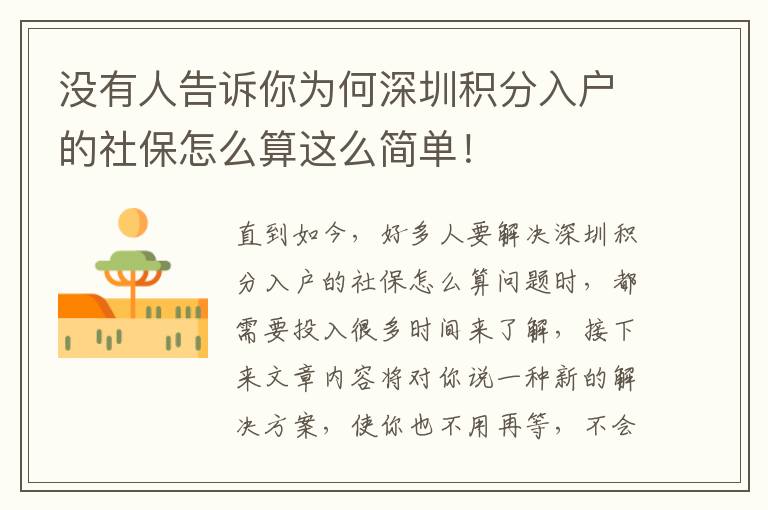 没有人告诉你为何深圳积分入户的社保怎么算这么简单！

直到如今，好多人要解决深圳积分入户的社保怎么算问题时，都需要投入很多时间来了解，接下来文章内容将对你说一种新的解决方案，使你也不用再等，不会